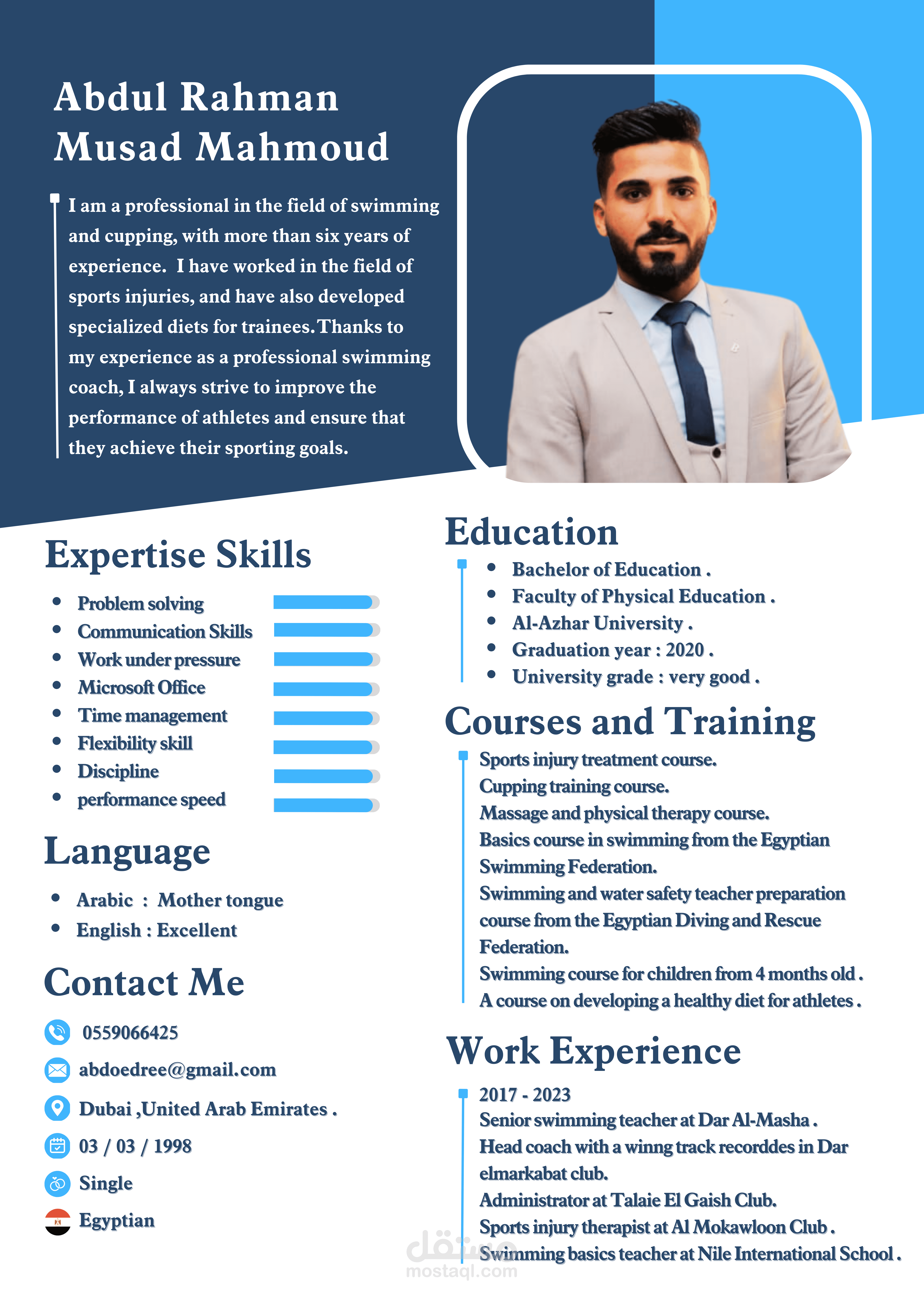 Abdul Rahman Musad Mahmoud

I am a professional in the field of swimming and cupping, with more than six years of experience. I have worked in the field of sports injuries, and have also developed specialized diets for trainees. Thanks to my experience as a professional swimming coach, I always strive to improve the performance of athletes and ensure that they achieve their sporting goals.

Expertise Skills

- Problem solving
- Communication Skills
- Work under pressure
- Microsoft Office
- Time management
- Flexibility skill
- Discipline
- performance speed

Language

- Arabic : Mother tongue
- English : Excellent

Contact Me

0559066425
abdoedree@gmail.com
Dubai ,United Arab Emirates .
03 / 03 / 1998
Single
Egyptian

Education

- Bachelor of Education .
- Faculty of Physical Education .
- Al-Azhar University .
- Graduation year : 2020 .
- University grade : very good .

Courses and Training

Sports injury treatment course.
Cupping training course.
Massage and physical therapy course.
Basics course in swimming from the Egyptian Swimming Federation.
Swimming and water safety teacher preparation course from the Egyptian Diving and Rescue Federation.
Swimming course for children from 4 months old .
A course on developing a healthy diet for athletes .

Work Experience

2017 - 2023
Senior swimming teacher at Dar Al-Masha .
Head coach with a winng track recorddes in Dar elmarkabat club.
Administrator at Talaie El Gaish Club.
Sports injury therapist at Al Mokawloon Club .
Swimming basics teacher at Nile International School .

مستقل
mostaql.com